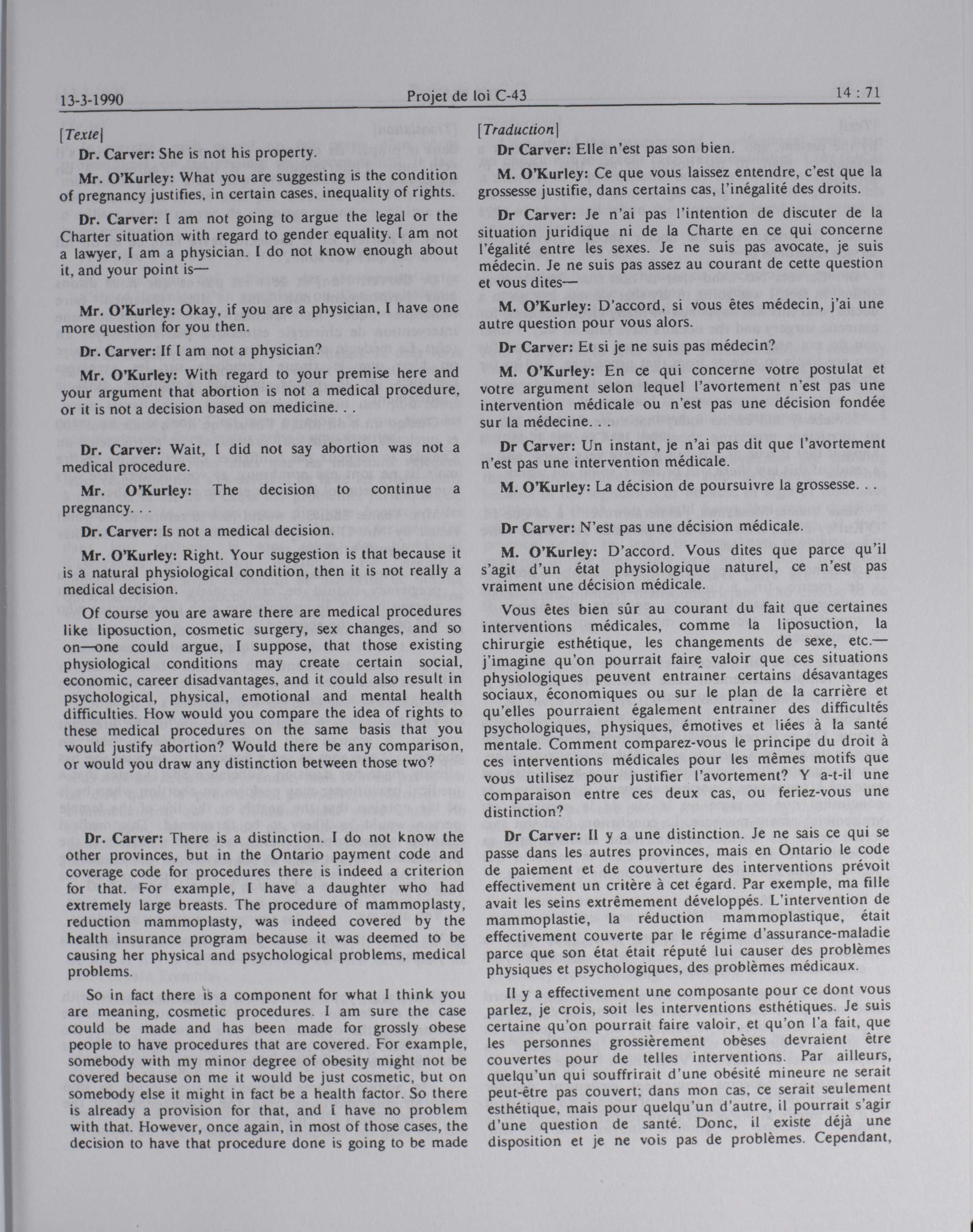 13-3-1990 Projet de loi C-43 14 : 71

[Texte]

Dr. Carver: She is not his property.

Mr. O'Kurley: What you are suggesting is the condition of pregnancy justifies, in certain cases, inequality of rights.

Dr. Carver: I am not going to argue the legal or the Charter situation with regard to gender equality. I am not a lawyer, I am a physician. I do not know enough about it, and your point is—

Mr. O'Kurley: Okay, if you are a physician, I have one more question for you then.

Dr. Carver: If I am not a physician?

Mr. O'Kurley: With regard to your premise here and your argument that abortion is not a medical procedure, or it is not a decision based on medicine. . .

Dr. Carver: Wait, I did not say abortion was not a medical procedure.

Mr. O'Kurley: The decision to continue a pregnancy. . .

Dr. Carver: Is not a medical decision.

Mr. O'Kurley: Right. Your suggestion is that because it is a natural physiological condition, then it is not really a medical decision.

Of course you are aware there are medical procedures like liposuction, cosmetic surgery, sex changes, and so on—one could argue, I suppose, that those existing physiological conditions may create certain social, economic, career disadvantages, and it could also result in psychological, physical, emotional and mental health difficulties. How would you compare the idea of rights to these medical procedures on the same basis that you would justify abortion? Would there be any comparison, or would you draw any distinction between those two?

Dr. Carver: There is a distinction. I do not know the other provinces, but in the Ontario payment code and coverage code for procedures there is indeed a criterion for that. For example, I have a daughter who had extremely large breasts. The procedure of mammoplasty, reduction mammoplasty, was indeed covered by the health insurance program because it was deemed to be causing her physical and psychological problems, medical problems.

So in fact there is a component for what I think you are meaning, cosmetic procedures. I am sure the case could be made and has been made for grossly obese people to have procedures that are covered. For example, somebody with my minor degree of obesity might not be covered because on me it would be just cosmetic, but on somebody else it might in fact be a health factor. So there is already a provision for that, and I have no problem with that. However, once again, in most of those cases, the decision to have that procedure done is going to be made

[Traduction]

Dr Carver: Elle n'est pas son bien.

M. O'Kurley: Ce que vous laissez entendre, c'est que la grossesse justifie, dans certains cas, l'inégalité des droits.

Dr Carver: Je n'ai pas l'intention de discuter de la situation juridique ni de la Charte en ce qui concerne l'égalité entre les sexes. Je ne suis pas avocate, je suis médecin. Je ne suis pas assez au courant de cette question et vous dites—

M. O'Kurley: D'accord, si vous êtes médecin, j'ai une autre question pour vous alors.

Dr Carver: Et si je ne suis pas médecin?

M. O'Kurley: En ce qui concerne votre postulat et votre argument selon lequel l'avortement n'est pas une intervention médicale ou n'est pas une décision fondée sur la médecine. . .

Dr Carver: Un instant, je n'ai pas dit que l'avortement n'est pas une intervention médicale.

M. O'Kurley: La décision de poursuivre la grossesse. . .

Dr Carver: N'est pas une décision médicale.

M. O'Kurley: D'accord. Vous dites que parce qu'il s'agit d'un état physiologique naturel, ce n'est pas vraiment une décision médicale.

Vous êtes bien sûr au courant du fait que certaines interventions médicales, comme la liposuction, la chirurgie esthétique, les changements de sexe, etc.— j'imagine qu'on pourrait faire valoir que ces situations physiologiques peuvent entraîner certains désavantages sociaux, économiques ou sur le plan de la carrière et qu'elles pourraient également entraîner des difficultés psychologiques, physiques, émotives et liées à la santé mentale. Comment comparez-vous le principe du droit à ces interventions médicales pour les mêmes motifs que vous utilisez pour justifier l'avortement? Y a-t-il une comparaison entre ces deux cas, ou feriez-vous une distinction?

Dr Carver: Il y a une distinction. Je ne sais ce qui se passe dans les autres provinces, mais en Ontario le code de paiement et de couverture des interventions prévoit effectivement un critère à cet égard. Par exemple, ma fille avait les seins extrêmement développés. L'intervention de mammoplastie, la réduction mammoplastique, était effectivement couverte par le régime d'assurance-maladie parce que son état était réputé lui causer des problèmes physiques et psychologiques, des problèmes médicaux.

Il y a effectivement une composante pour ce dont vous parlez, je crois, soit les interventions esthétiques. Je suis certaine qu'on pourrait faire valoir, et qu'on l'a fait, que les personnes grossièrement obèses devraient être couvertes pour de telles interventions. Par ailleurs, quelqu'un qui souffrirait d'une obésité mineure ne serait peut-être pas couvert; dans mon cas, ce serait seulement esthétique, mais pour quelqu'un d'autre, il pourrait s'agir d'une question de santé. Donc, il existe déjà une disposition et je ne vois pas de problèmes. Cependant,